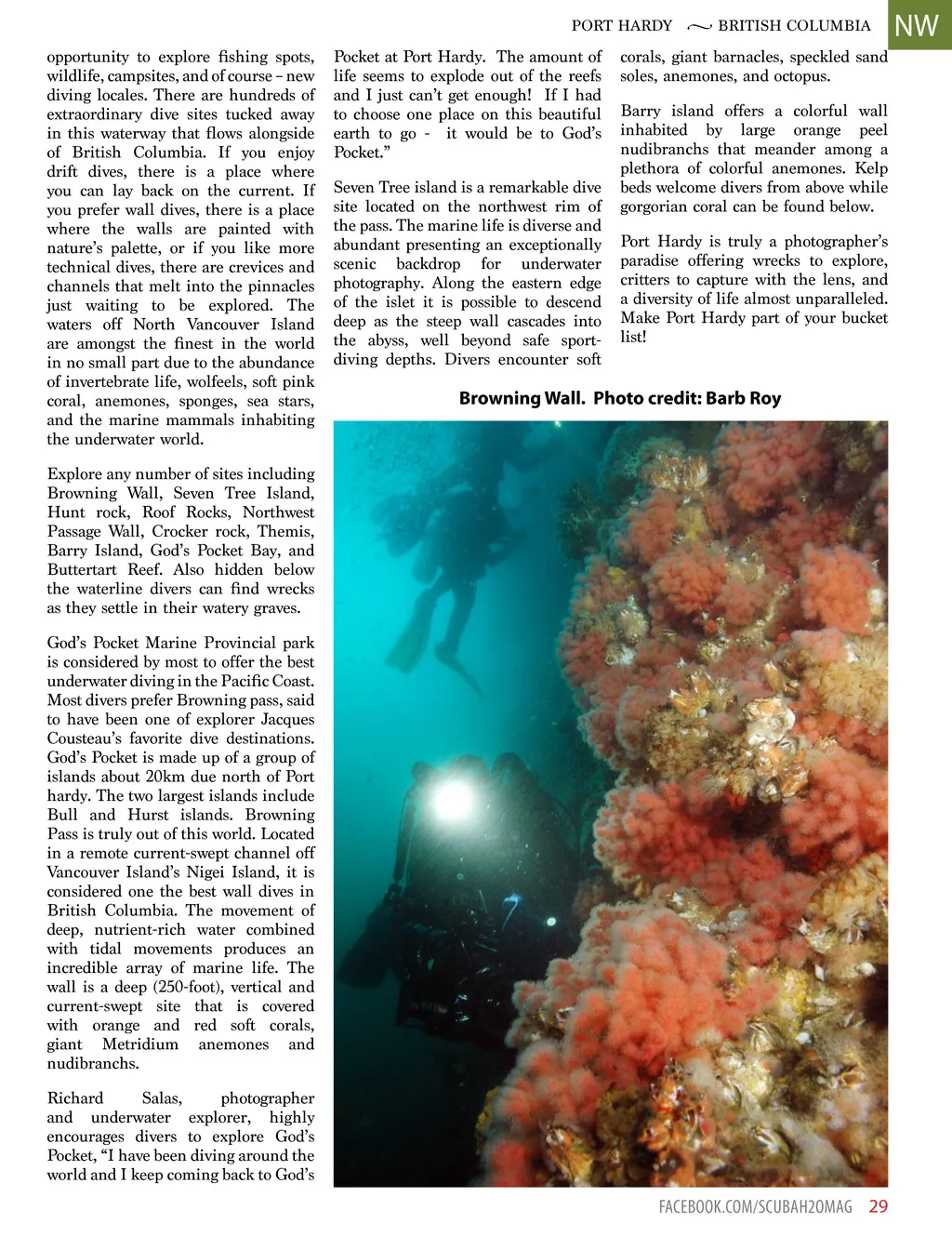 PORT HARDY ~ BRITISH COLUMBIA NW

opportunity to explore fishing spots, wildlife, campsites, and of course – new diving locales. There are hundreds of extraordinary dive sites tucked away in this waterway that flows alongside of British Columbia. If you enjoy drift dives, there is a place where you can lay back on the current. If you prefer wall dives, there is a place where the walls are painted with nature's palette, or if you like more technical dives, there are crevices and channels that melt into the pinnacles just waiting to be explored. The waters off North Vancouver Island are amongst the finest in the world in no small part due to the abundance of invertebrate life, wolfeels, soft pink coral, anemones, sponges, sea stars, and the marine mammals inhabiting the underwater world.

Explore any number of sites including Browning Wall, Seven Tree Island, Hunt rock, Roof Rocks, Northwest Passage Wall, Crocker rock, Themis, Barry Island, God's Pocket Bay, and Buttertart Reef. Also hidden below the waterline divers can find wrecks as they settle in their watery graves.

God's Pocket Marine Provincial park is considered by most to offer the best underwater diving in the Pacific Coast. Most divers prefer Browning pass, said to have been one of explorer Jacques Cousteau's favorite dive destinations. God's Pocket is made up of a group of islands about 20km due north of Port hardy. The two largest islands include Bull and Hurst islands. Browning Pass is truly out of this world. Located in a remote current-swept channel off Vancouver Island's Nigei Island, it is considered one the best wall dives in British Columbia. The movement of deep, nutrient-rich water combined with tidal movements produces an incredible array of marine life. The wall is a deep (250-foot), vertical and current-swept site that is covered with orange and red soft corals, giant Metridium anemones and nudibranchs.

Richard Salas, photographer and underwater explorer, highly encourages divers to explore God's Pocket, "I have been diving around the world and I keep coming back to God's Pocket at Port Hardy. The amount of life seems to explode out of the reefs and I just can't get enough! If I had to choose one place on this beautiful earth to go - it would be to God's Pocket."

Seven Tree island is a remarkable dive site located on the northwest rim of the pass. The marine life is diverse and abundant presenting an exceptionally scenic backdrop for underwater photography. Along the eastern edge of the islet it is possible to descend deep as the steep wall cascades into the abyss, well beyond safe sport-diving depths. Divers encounter soft corals, giant barnacles, speckled sand soles, anemones, and octopus.

Barry island offers a colorful wall inhabited by large orange peel nudibranchs that meander among a plethora of colorful anemones. Kelp beds welcome divers from above while gorgorian coral can be found below.

Port Hardy is truly a photographer's paradise offering wrecks to explore, critters to capture with the lens, and a diversity of life almost unparalleled. Make Port Hardy part of your bucket list!

Browning Wall. Photo credit: Barb Roy

FACEBOOK.COM/SCUBAH2OMAG 29